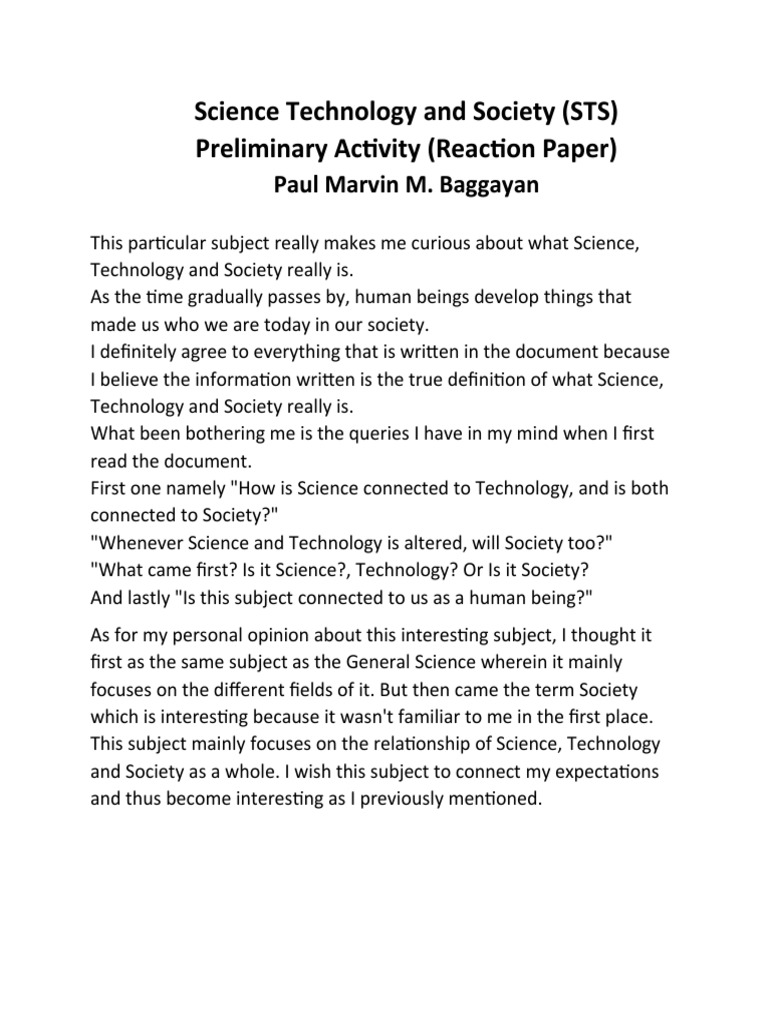 Science Technology and Society (STS)
Preliminary Activity (Reaction Paper)
Paul Marvin M. Baggayan

This particular subject really makes me curious about what Science, Technology and Society really is.
As the time gradually passes by, human beings develop things that made us who we are today in our society.
I definitely agree to everything that is written in the document because I believe the information written is the true definition of what Science, Technology and Society really is.
What been bothering me is the queries I have in my mind when I first read the document.
First one namely "How is Science connected to Technology, and is both connected to Society?"
"Whenever Science and Technology is altered, will Society too?"
"What came first? Is it Science?, Technology? Or Is it Society?
And lastly "Is this subject connected to us as a human being?"

As for my personal opinion about this interesting subject, I thought it first as the same subject as the General Science wherein it mainly focuses on the different fields of it. But then came the term Society which is interesting because it wasn't familiar to me in the first place. This subject mainly focuses on the relationship of Science, Technology and Society as a whole. I wish this subject to connect my expectations and thus become interesting as I previously mentioned.